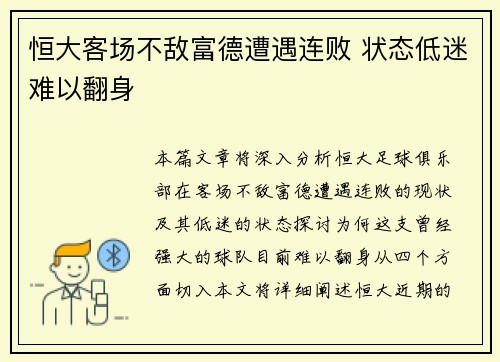 恒大客场不敌富德遭遇连败 状态低迷难以翻身

本篇文章将深入分析恒大足球俱乐部在客场不敌富德遭遇连败的现状及其低迷的状态探讨为何这支曾经强大的球队目前难以翻身从四个方面切入本文将详细阐述恒大近期的